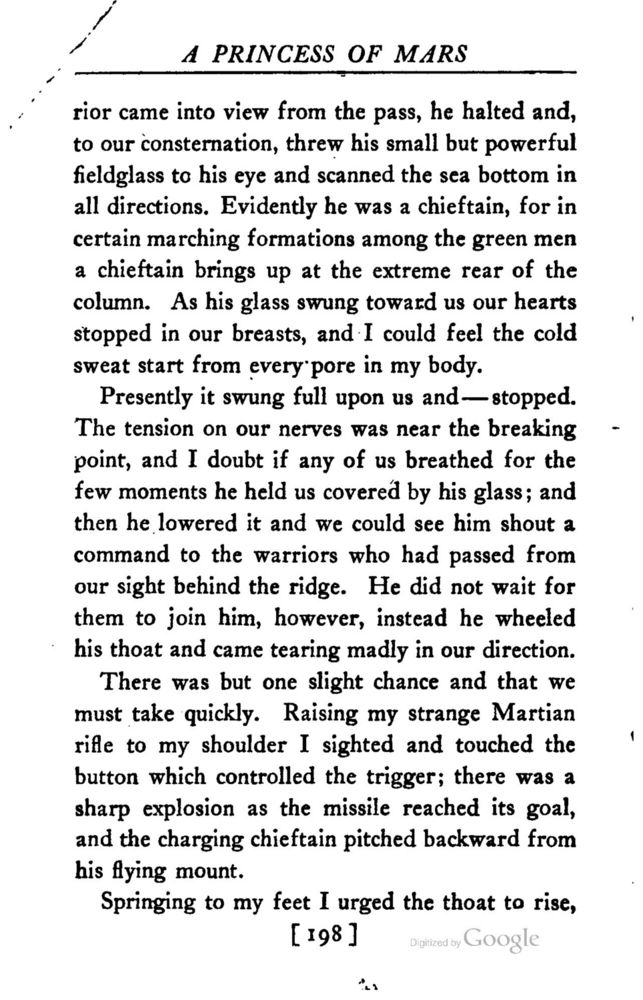 A PRINCESS OF MARS

rior came into view from the pass, he halted and, to our consternation, threw his small but powerful fieldglass to his eye and scanned the sea bottom in all directions. Evidently he was a chieftain, for in certain marching formations among the green men a chieftain brings up at the extreme rear of the column. As his glass swung toward us our hearts stopped in our breasts, and I could feel the cold sweat start from every pore in my body.

Presently it swung full upon us and—stopped. The tension on our nerves was near the breaking point, and I doubt if any of us breathed for the few moments he held us covered by his glass; and then he lowered it and we could see him shout a command to the warriors who had passed from our sight behind the ridge. He did not wait for them to join him, however, instead he wheeled his thoat and came tearing madly in our direction.

There was but one slight chance and that we must take quickly. Raising my strange Martian rifle to my shoulder I sighted and touched the button which controlled the trigger; there was a sharp explosion as the missile reached its goal, and the charging chieftain pitched backward from his flying mount.

Springing to my feet I urged the thoat to rise,

[198]

Digitized by Google